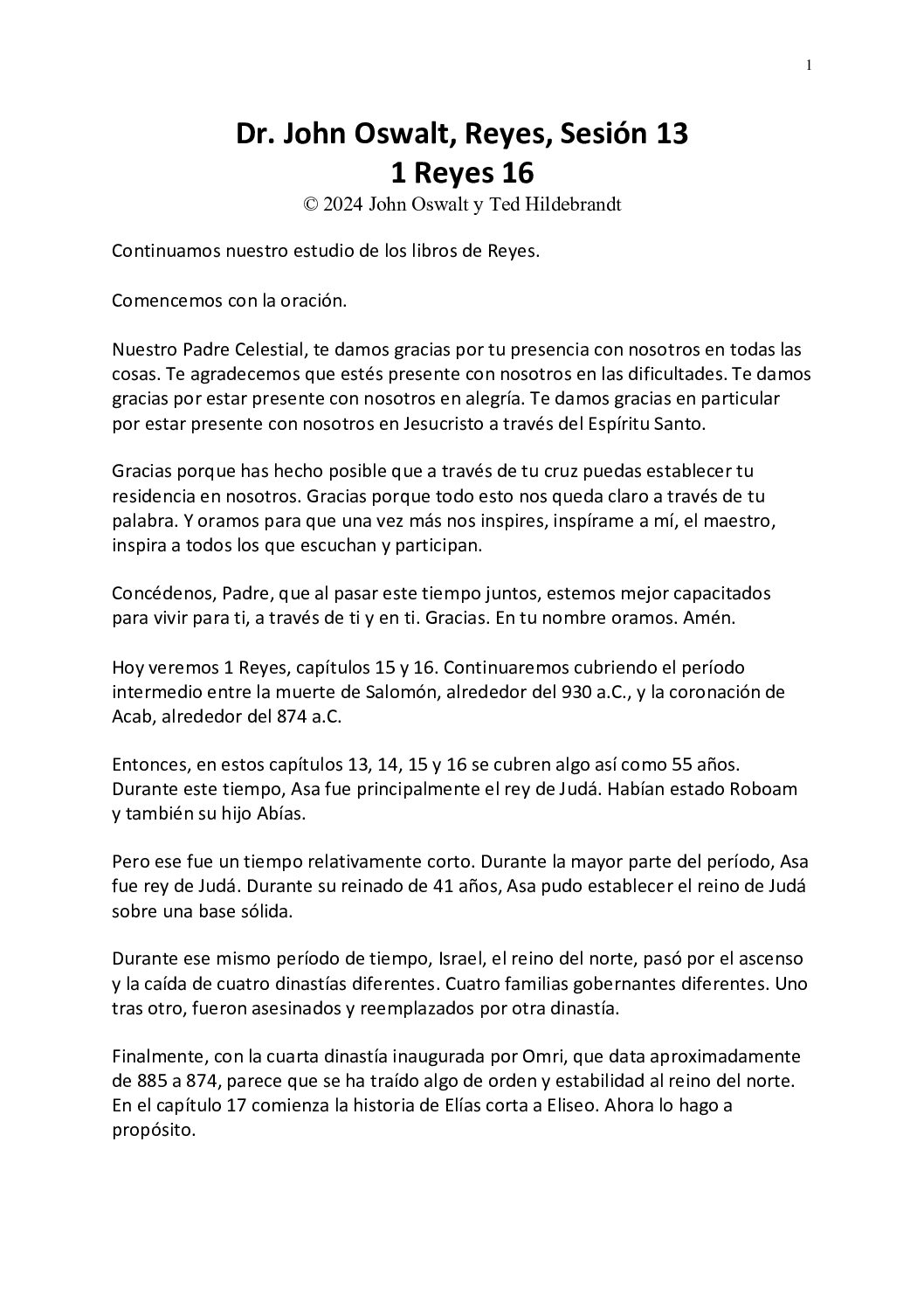 1

Dr. John Oswalt, Reyes, Sesión 13
1 Reyes 16
© 2024 John Oswalt y Ted Hildebrandt

Continuamos nuestro estudio de los libros de Reyes.

Comencemos con la oración.

Nuestro Padre Celestial, te damos gracias por tu presencia con nosotros en todas las cosas. Te agradecemos que estés presente con nosotros en las dificultades. Te damos gracias por estar presente con nosotros en alegría. Te damos gracias en particular por estar presente con nosotros en Jesucristo a través del Espíritu Santo.

Gracias porque has hecho posible que a través de tu cruz puedas establecer tu residencia en nosotros. Gracias porque todo esto nos queda claro a través de tu palabra. Y oramos para que una vez más nos inspires, inspírame a mí, el maestro, inspira a todos los que escuchan y participan.

Concédenos, Padre, que al pasar este tiempo juntos, estemos mejor capacitados para vivir para ti, a través de ti y en ti. Gracias. En tu nombre oramos. Amén.

Hoy veremos 1 Reyes, capítulos 15 y 16. Continuaremos cubriendo el período intermedio entre la muerte de Salomón, alrededor del 930 a.C., y la coronación de Acab, alrededor del 874 a.C.

Entonces, en estos capítulos 13, 14, 15 y 16 se cubren algo así como 55 años. Durante este tiempo, Asa fue principalmente el rey de Judá. Habían estado Roboam y también su hijo Abías.

Pero ese fue un tiempo relativamente corto. Durante la mayor parte del período, Asa fue rey de Judá. Durante su reinado de 41 años, Asa pudo establecer el reino de Judá sobre una base sólida.

Durante ese mismo período de tiempo, Israel, el reino del norte, pasó por el ascenso y la caída de cuatro dinastías diferentes. Cuatro familias gobernantes diferentes. Uno tras otro, fueron asesinados y reemplazados por otra dinastía.

Finalmente, con la cuarta dinastía inaugurada por Omri, que data aproximadamente de 885 a 874, parece que se ha traído algo de orden y estabilidad al reino del norte. En el capítulo 17 comienza la historia de Elías corta a Eliseo. Ahora lo hago a propósito.